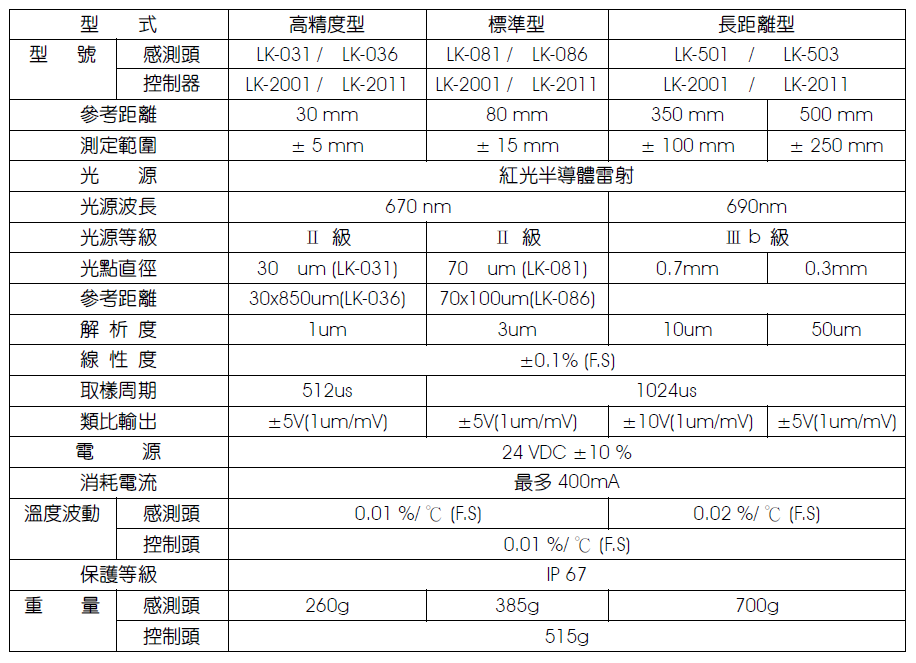 | 型　式 | | 高精度型 | 標準型 | 長距離型 | |
|---|---|---|---|---|---|
| 型　號 | 感測頭 | LK-031 /　LK-036 | LK-081 /　LK-086 | LK-501　/　LK-503 | |
| | 控制器 | LK-2001 /　LK-2011 | LK-2001 /　LK-2011 | LK-2001　/　LK-2011 | |
| 參考距離 | | 30 mm | 80 mm | 350 mm | 500 mm |
| 測定範圍 | | ± 5 mm | ± 15 mm | ± 100 mm | ± 250 mm |
| 光　源 | | 紅光半導體雷射 | | | |
| 光源波長 | | 670 nm | | 690nm | |
| 光源等級 | | II 級 | II 級 | III b 級 | |
| 光點直徑 | | 30　um (LK-031) | 70　um (LK-081) | 0.7mm | 0.3mm |
| 參考距離 | | 30x850um(LK-036) | 70x100um(LK-086) | | |
| 解 析 度 | | 1um | 3um | 10um | 50um |
| 線 性 度 | | ±0.1% (F.S) | | | |
| 取樣周期 | | 512us | 1024us | | |
| 類比輸出 | | ±5V(1um/mV) | ±5V(1um/mV) | ±10V(1um/mV) | ±5V(1um/mV) |
| 電　源 | | 24 VDC ±10 % | | | |
| 消耗電流 | | 最多 400mA | | | |
| 溫度波動 | 感測頭 | 0.01 %/ ℃ (F.S) | | 0.02 %/ ℃ (F.S) | |
| | 控制頭 | 0.01 %/ ℃ (F.S) | | | |
| 保護等級 | | IP 67 | | | |
| 重　量 | 感測頭 | 260g | 385g | 700g | |
| | 控制頭 | 515g | | | |